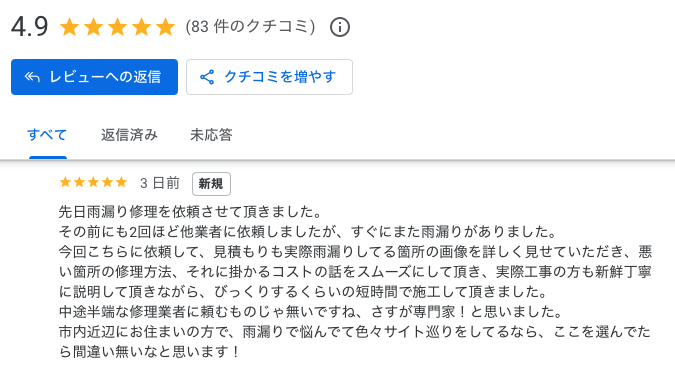 4.9 ★★★★★ (83 件のクチコミ)

レビューへの返信

クチコミを増やす

すべて
返信済み
未応答

★★★★★ 3 日前 新規

先日雨漏り修理を依頼させて頂きました。
その前にも2回ほど他業者に依頼しましたが、すぐにまた雨漏りがありました。
今回こちらに依頼して、見積もりも実際雨漏りしてる箇所の画像を詳しく見せていただき、悪い箇所の修理方法、それに掛かるコストの話をスムーズにして頂き、実際工事の方も新鮮丁寧に説明して頂きながら、びっくりするくらいの短時間で施工して頂きました。
中途半端な修理業者に頼むものじゃ無いですね、さすが専門家！と思いました。
市内近辺にお住まいの方で、雨漏りで悩んでて色々サイト巡りをしてるなら、ここを選んでたら間違い無いなと思います！